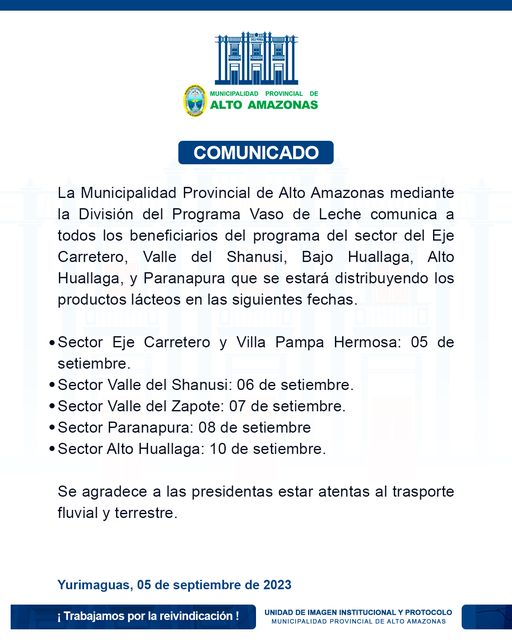 MUNICIPALIDAD PROVINCIAL DE
ALTO AMAZONAS

COMUNICADO

La Municipalidad Provincial de Alto Amazonas mediante la División del Programa Vaso de Leche comunica a todos los beneficiarios del programa del sector del Eje Carretero, Valle del Shanusi, Bajo Huallaga, Alto Huallaga, y Paranapura que se estará distribuyendo los productos lácteos en las siguientes fechas.

• Sector Eje Carretero y Villa Pampa Hermosa: 05 de setiembre.
• Sector Valle del Shanusi: 06 de setiembre.
• Sector Valle del Zapote: 07 de setiembre.
• Sector Paranapura: 08 de setiembre
• Sector Alto Huallaga: 10 de setiembre.

Se agradece a las presidentas estar atentas al trasporte fluvial y terrestre.

Yurimaguas, 05 de septiembre de 2023

¡ Trabajamos por la reivindicación !

UNIDAD DE IMAGEN INSTITUCIONAL Y PROTOCOLO
MUNICIPALIDAD PROVINCIAL DE ALTO AMAZONAS